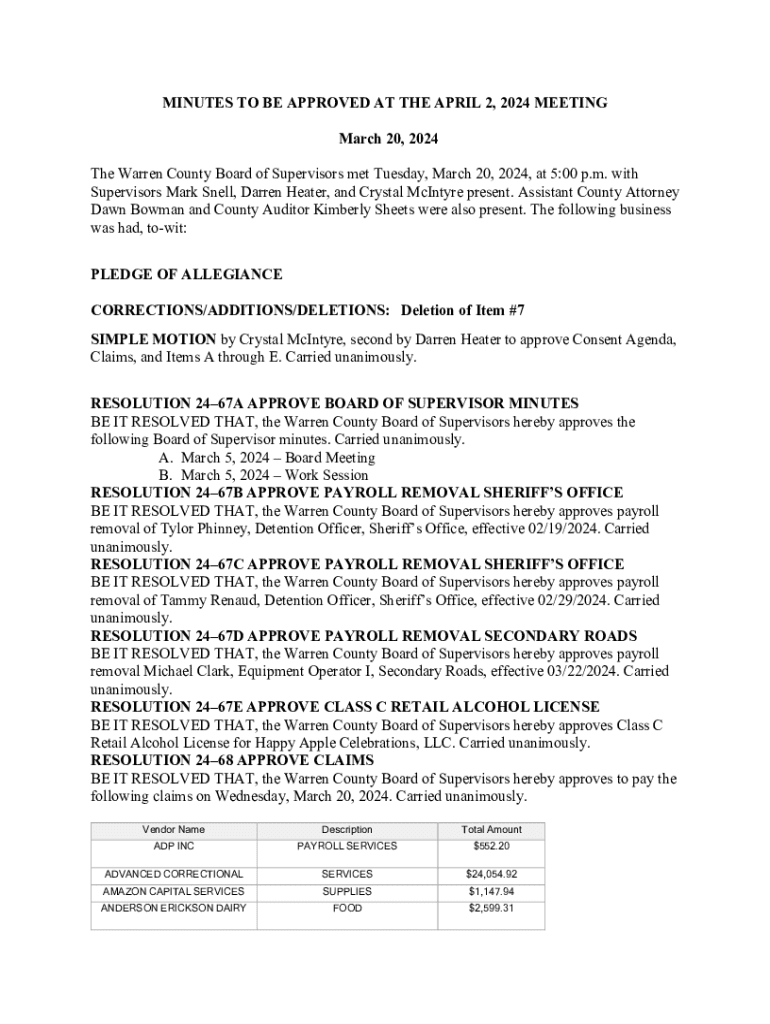 MINUTES TO BE APPROVED AT THE APRIL 2, 2024 MEETING

March 20, 2024

The Warren County Board of Supervisors met Tuesday, March 20, 2024, at 5:00 p.m. with Supervisors Mark Snell, Darren Heater, and Crystal McIntyre present. Assistant County Attorney Dawn Bowman and County Auditor Kimberly Sheets were also present. The following business was had, to-wit:

PLEDGE OF ALLEGIANCE

CORRECTIONS/ADDITIONS/DELETIONS: Deletion of Item #7

SIMPLE MOTION by Crystal McIntyre, second by Darren Heater to approve Consent Agenda, Claims, and Items A through E. Carried unanimously.

RESOLUTION 24–67A APPROVE BOARD OF SUPERVISOR MINUTES
BE IT RESOLVED THAT, the Warren County Board of Supervisors hereby approves the following Board of Supervisor minutes. Carried unanimously.
A. March 5, 2024 – Board Meeting
B. March 5, 2024 – Work Session
RESOLUTION 24–67B APPROVE PAYROLL REMOVAL SHERIFF'S OFFICE
BE IT RESOLVED THAT, the Warren County Board of Supervisors hereby approves payroll removal of Tylor Phinney, Detention Officer, Sheriff's Office, effective 02/19/2024. Carried unanimously.
RESOLUTION 24–67C APPROVE PAYROLL REMOVAL SHERIFF'S OFFICE
BE IT RESOLVED THAT, the Warren County Board of Supervisors hereby approves payroll removal of Tammy Renaud, Detention Officer, Sheriff's Office, effective 02/29/2024. Carried unanimously.
RESOLUTION 24–67D APPROVE PAYROLL REMOVAL SECONDARY ROADS
BE IT RESOLVED THAT, the Warren County Board of Supervisors hereby approves payroll removal Michael Clark, Equipment Operator I, Secondary Roads, effective 03/22/2024. Carried unanimously.
RESOLUTION 24–67E APPROVE CLASS C RETAIL ALCOHOL LICENSE
BE IT RESOLVED THAT, the Warren County Board of Supervisors hereby approves Class C Retail Alcohol License for Happy Apple Celebrations, LLC. Carried unanimously.
RESOLUTION 24–68 APPROVE CLAIMS
BE IT RESOLVED THAT, the Warren County Board of Supervisors hereby approves to pay the following claims on Wednesday, March 20, 2024. Carried unanimously.

| Vendor Name | Description | Total Amount |
|---|---|---|
| ADP INC | PAYROLL SERVICES | $552.20 |
| ADVANCED CORRECTIONAL | SERVICES | $24,054.92 |
| AMAZON CAPITAL SERVICES | SUPPLIES | $1,147.94 |
| ANDERSON ERICKSON DAIRY | FOOD | $2,599.31 |